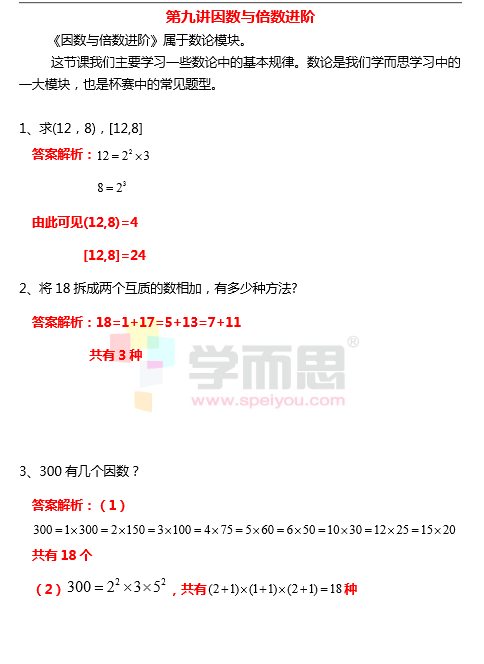 第九讲因数与倍数进阶

《因数与倍数进阶》属于数论模块。

这节课我们主要学习一些数论中的基本规律。数论是我们学而思学习中的一大模块，也是杯赛中的常见题型。

1、求(12，8)，[12,8]

答案解析：$12=2^2\times3$

$8=2^3$

由此可见(12,8)=4

[12,8]=24

2、将18拆成两个互质的数相加，有多少种方法?

答案解析：18=1+17=5+13=7+11

共有3种

3、300有几个因数？

答案解析：（1）

$300=1\times300=2\times150=3\times100=4\times75=5\times60=6\times50=10\times30=12\times25=15\times20$

共有18个

（2）$300=2^2\times3\times5^2$，共有$(2+1)\times(1+1)\times(2+1)=18$种

学而思®
www.speiyou.com